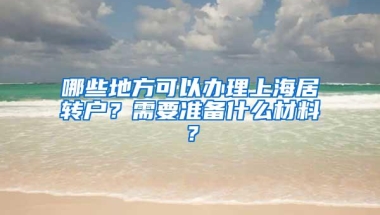 哪些地方可以办理上海居转户？需要准备什么材料？